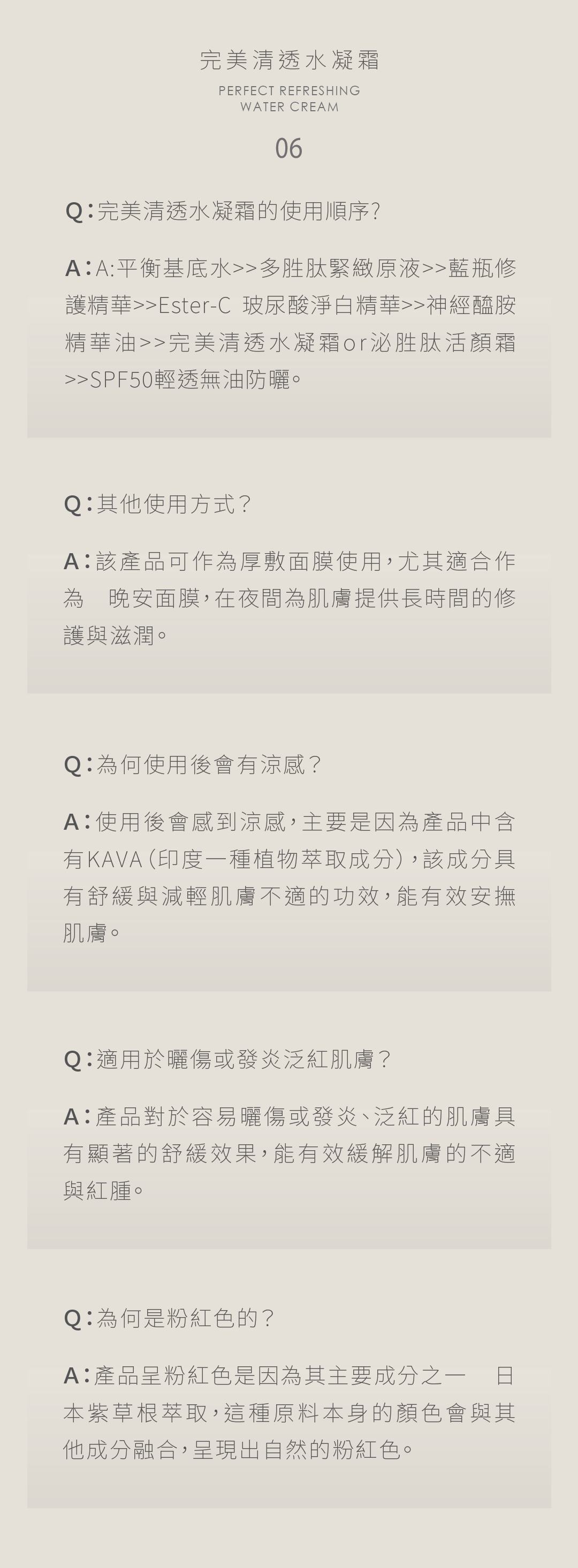 完美清透水凝霜

PERFECT REFRESHING WATER CREAM

06

Q：完美清透水凝霜的使用順序?

A：A:平衡基底水>>多胜肽緊緻原液>>藍瓶修護精華>>Ester-C 玻尿酸淨白精華>>神經醯胺精華油>>完美清透水凝霜or泌胜肽活顏霜>>SPF50輕透無油防曬。

Q：其他使用方式？

A：該產品可作為厚敷面膜使用，尤其適合作為 晚安面膜，在夜間為肌膚提供長時間的修護與滋潤。

Q：為何使用後會有涼感？

A：使用後會感到涼感，主要是因為產品中含有KAVA（印度一種植物萃取成分），該成分具有舒緩與減輕肌膚不適的功效，能有效安撫肌膚。

Q：適用於曬傷或發炎泛紅肌膚？

A：產品對於容易曬傷或發炎、泛紅的肌膚具有顯著的舒緩效果，能有效緩解肌膚的不適與紅腫。

Q：為何是粉紅色的？

A：產品呈粉紅色是因為其主要成分之一 日本紫草根萃取，這種原料本身的顏色會與其他成分融合，呈現出自然的粉紅色。